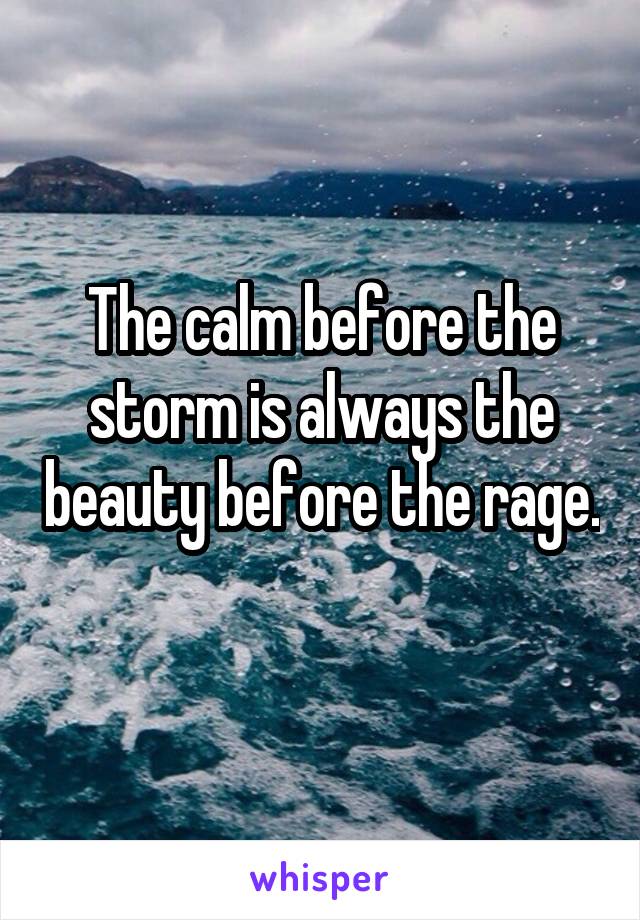 The calm before the storm is always the beauty before the rage.

whisper